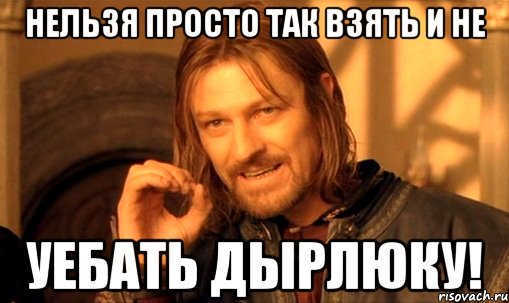 НЕЛЬЗЯ ПРОСТО ТАК ВЗЯТЬ И НЕ

УЕБАТЬ ДЫРЛЮКУ!

risovach.ru